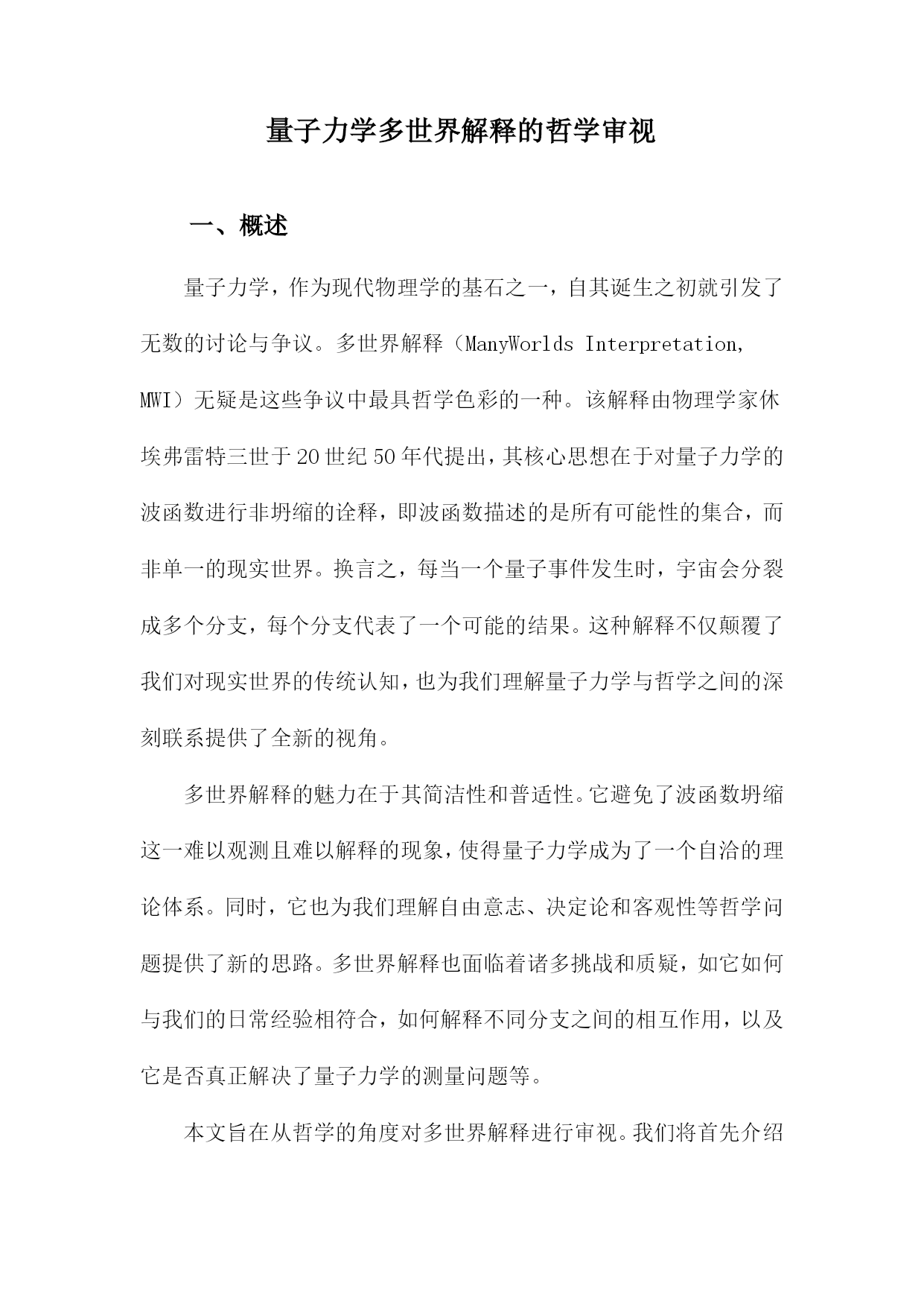 量子力学多世界解释的哲学审视

一、概述

量子力学，作为现代物理学的基石之一，自其诞生之初就引发了无数的讨论与争议。多世界解释（ManyWorlds Interpretation, MWI）无疑是这些争议中最具哲学色彩的一种。该解释由物理学家休埃弗雷特三世于20世纪50年代提出，其核心思想在于对量子力学的波函数进行非坍缩的诠释，即波函数描述的是所有可能性的集合，而非单一的现实世界。换言之，每当一个量子事件发生时，宇宙会分裂成多个分支，每个分支代表了一个可能的结果。这种解释不仅颠覆了我们对现实世界的传统认知，也为我们理解量子力学与哲学之间的深刻联系提供了全新的视角。

多世界解释的魅力在于其简洁性和普适性。它避免了波函数坍缩这一难以观测且难以解释的现象，使得量子力学成为了一个自洽的理论体系。同时，它也为我们理解自由意志、决定论和客观性等哲学问题提供了新的思路。多世界解释也面临着诸多挑战和质疑，如它如何与我们的日常经验相符合，如何解释不同分支之间的相互作用，以及它是否真正解决了量子力学的测量问题等。

本文旨在从哲学的角度对多世界解释进行审视。我们将首先介绍